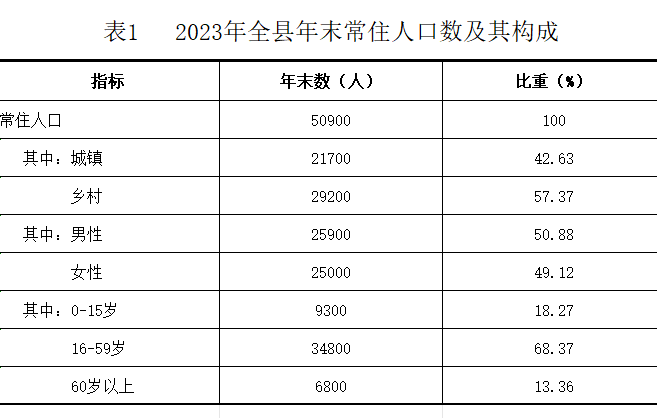 表1 2023年全县年末常住人口数及其构成

| 指标 | 年末数（人） | 比重（%） |
|---|---|---|
| 常住人口 | 50900 | 100 |
| 其中：城镇 | 21700 | 42.63 |
| 乡村 | 29200 | 57.37 |
| 其中：男性 | 25900 | 50.88 |
| 女性 | 25000 | 49.12 |
| 其中：0-15岁 | 9300 | 18.27 |
| 16-59岁 | 34800 | 68.37 |
| 60岁以上 | 6800 | 13.36 |